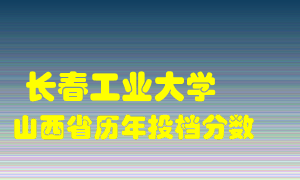 长春工业大学
山西省历年投档分数